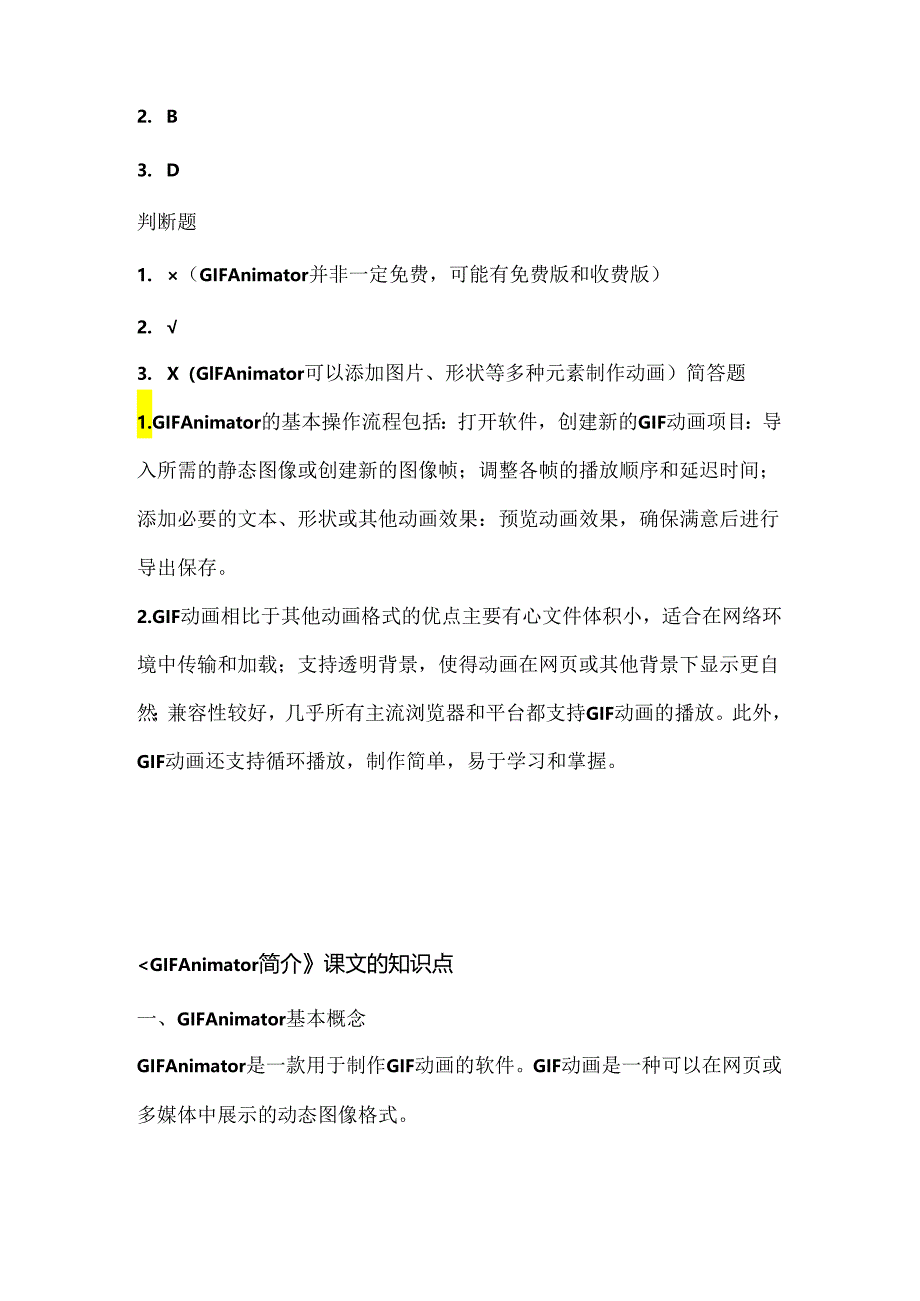 2. B

3. D

判断题

1. ×（GIFAnimator并非一定免费，可能有免费版和收费版）

2. √

3. X（GIFAnimator可以添加图片、形状等多种元素制作动画）简答题

1.GIFAnimator的基本操作流程包括：打开软件，创建新的GIF动画项目：导入所需的静态图像或创建新的图像帧；调整各帧的播放顺序和延迟时间；添加必要的文本、形状或其他动画效果：预览动画效果，确保满意后进行导出保存。

2.GIF动画相比于其他动画格式的优点主要有心文件体积小，适合在网络环境中传输和加载；支持透明背景，使得动画在网页或其他背景下显示更自然；兼容性较好，几乎所有主流浏览器和平台都支持GIF动画的播放。此外，GIF动画还支持循环播放，制作简单，易于学习和掌握。

<GIFAnimator简介》课文的知识点

一、GIFAnimator基本概念

GIFAnimator是一款用于制作GIF动画的软件。GIF动画是一种可以在网页或多媒体中展示的动态图像格式。